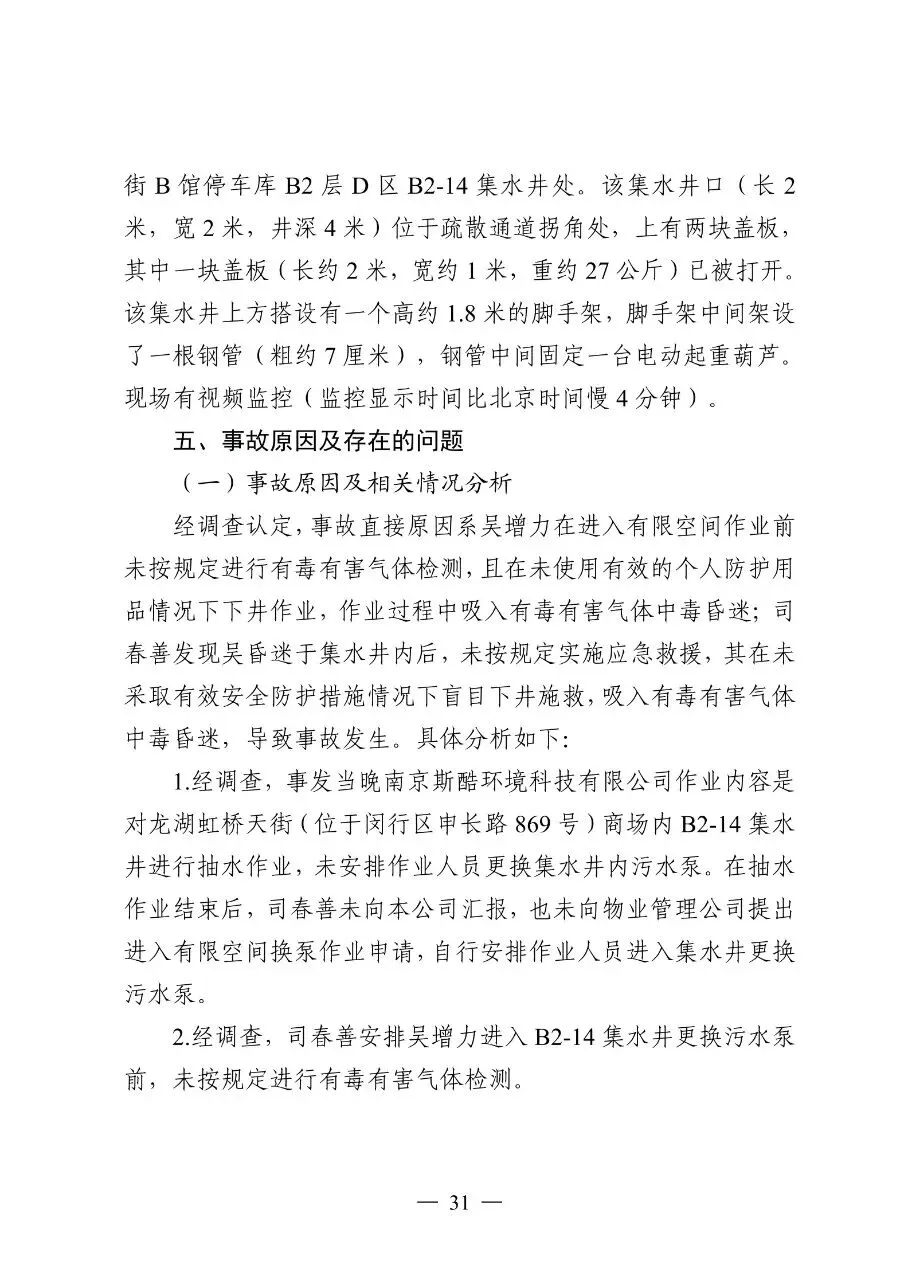 街 B 馆停车库 B2 层 D 区 B2-14 集水井处。该集水井口（长 2 米，宽 2 米，井深 4 米）位于疏散通道拐角处，上有两块盖板，其中一块盖板（长约 2 米，宽约 1 米，重约 27 公斤）已被打开。该集水井上方搭设有一个高约 1.8 米的脚手架，脚手架中间架设了一根钢管（粗约 7 厘米），钢管中间固定一台电动起重葫芦。现场有视频监控（监控显示时间比北京时间慢 4 分钟）。

五、事故原因及存在的问题

（一）事故原因及相关情况分析

经调查认定，事故直接原因系吴增力在进入有限空间作业前未按规定进行有毒有害气体检测，且在未使用有效的个人防护用品情况下下井作业，作业过程中吸入有毒有害气体中毒昏迷；司春善发现吴昏迷于集水井内后，未按规定实施应急救援，其在未采取有效安全防护措施情况下盲目下井施救，吸入有毒有害气体中毒昏迷，导致事故发生。具体分析如下：

1.经调查，事发当晚南京斯酷环境科技有限公司作业内容是对龙湖虹桥天街（位于闵行区申长路 869 号）商场内 B2-14 集水井进行抽水作业，未安排作业人员更换集水井内污水泵。在抽水作业结束后，司春善未向本公司汇报，也未向物业管理公司提出进入有限空间换泵作业申请，自行安排作业人员进入集水井更换污水泵。

2.经调查，司春善安排吴增力进入 B2-14 集水井更换污水泵前，未按规定进行有毒有害气体检测。

— 31 —